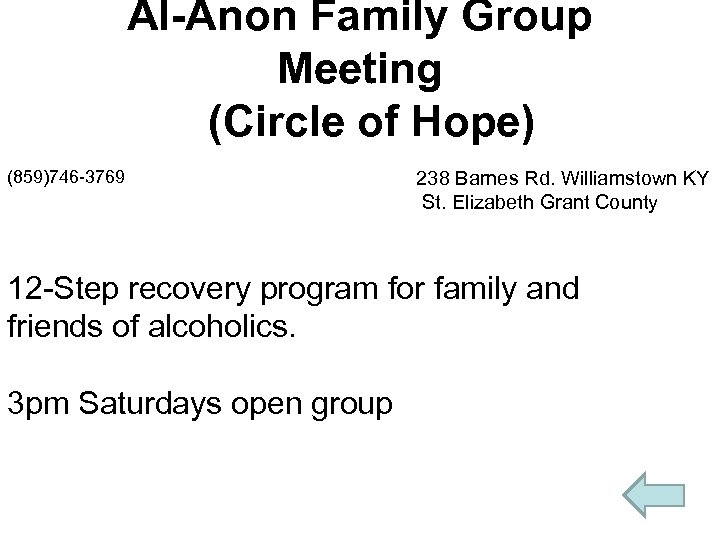 Al-Anon Family Group Meeting (Circle of Hope)

(859)746-3769

238 Barnes Rd. Williamstown KY
St. Elizabeth Grant County

12-Step recovery program for family and friends of alcoholics.

3pm Saturdays open group